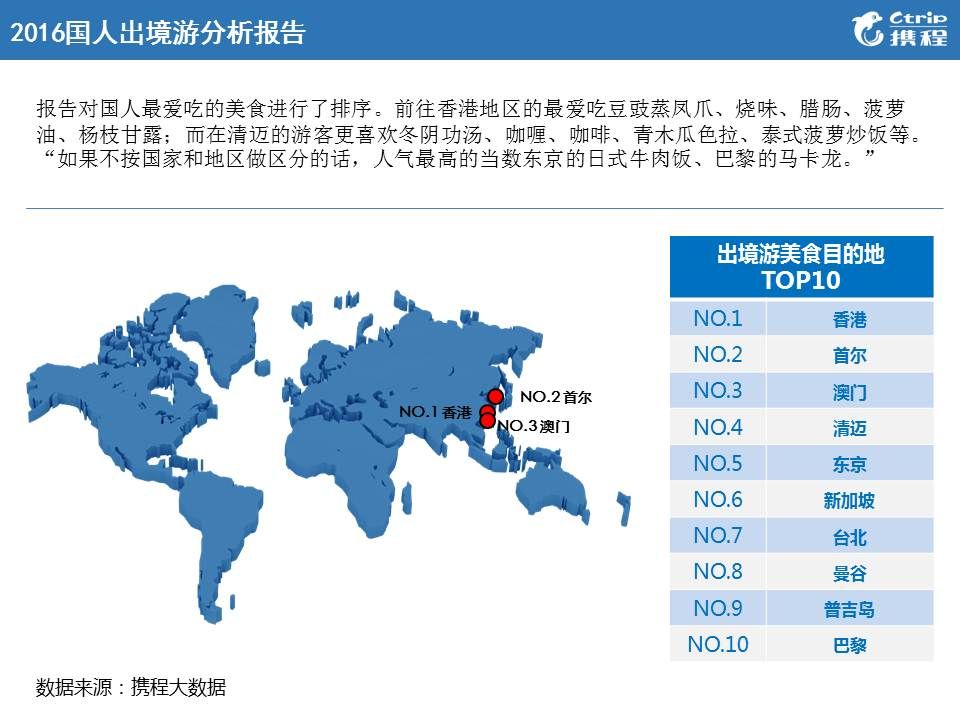 2016国人出境游分析报告

Ctrip 携程

报告对国人最爱吃的美食进行了排序。前往香港地区的最爱吃豆豉蒸凤爪、烧味、腊肠、菠萝油、杨枝甘露；而在清迈的游客更喜欢冬阴功汤、咖喱、咖啡、青木瓜色拉、泰式菠萝炒饭等。“如果不按国家和地区做区分的话，人气最高的当数东京的日式牛肉饭、巴黎的马卡龙。”

NO.2 首尔
NO.1 香港
NO.3 澳门

| 出境游美食目的地 TOP10 | |
|---|---|
| NO.1 | 香港 |
| NO.2 | 首尔 |
| NO.3 | 澳门 |
| NO.4 | 清迈 |
| NO.5 | 东京 |
| NO.6 | 新加坡 |
| NO.7 | 台北 |
| NO.8 | 曼谷 |
| NO.9 | 普吉岛 |
| NO.10 | 巴黎 |

数据来源：携程大数据